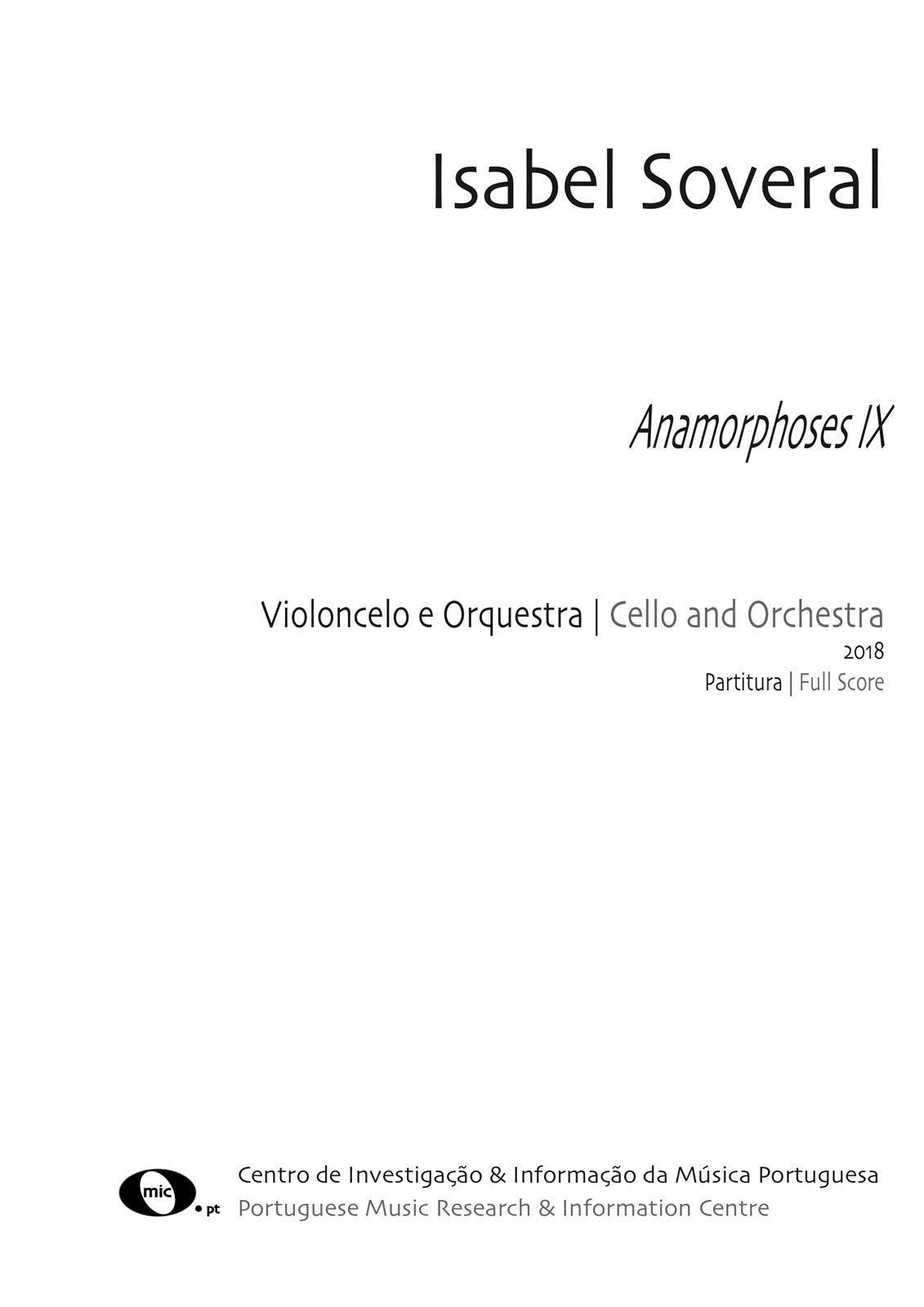 Isabel Soveral

Anamorphoses IX

Violoncelo e Orquestra | Cello and Orchestra
2018
Partitura | Full Score

mic
pt

Centro de Investigação & Informação da Música Portuguesa
Portuguese Music Research & Information Centre